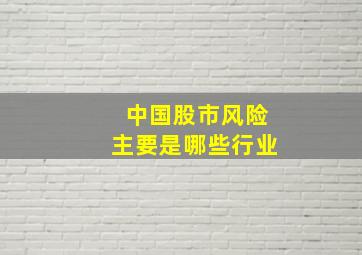 中国股市风险
主要是哪些行业